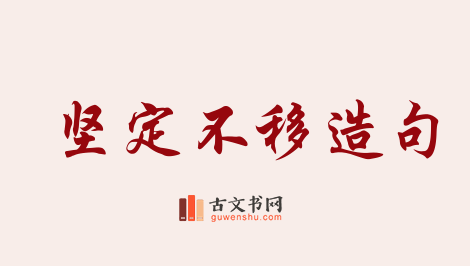 坚定不移造句

古文书网
guwenshu.com